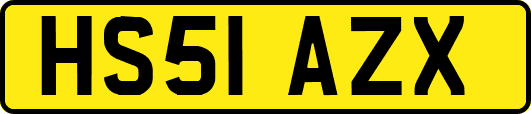 HS51 AZX